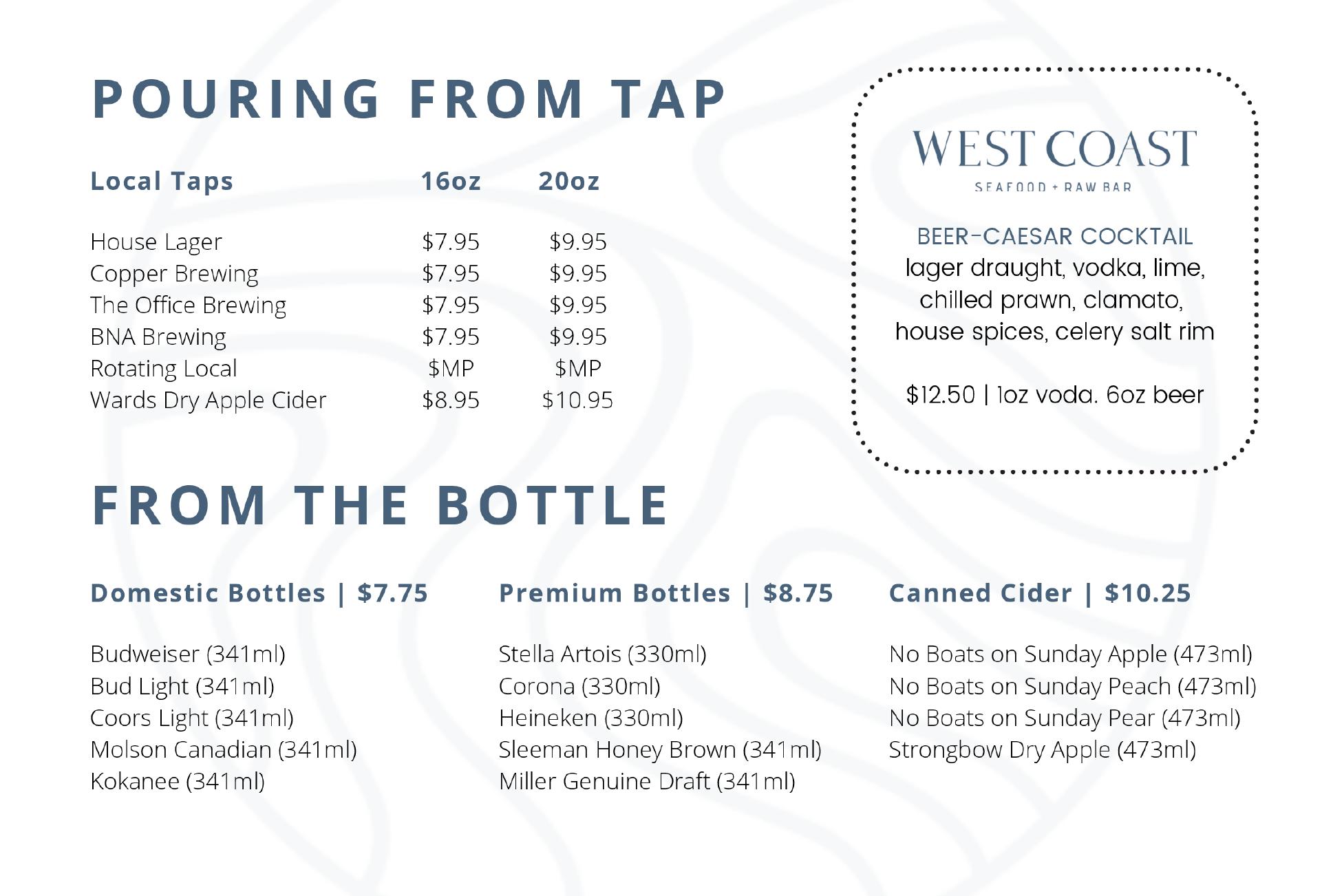 POURING FROM TAP

| Local Taps | 16oz | 20oz |
|---|---|---|
| House Lager | \$7.95 | \$9.95 |
| Copper Brewing | \$7.95 | \$9.95 |
| The Office Brewing | \$7.95 | \$9.95 |
| BNA Brewing | \$7.95 | \$9.95 |
| Rotating Local | \$MP | \$MP |
| Wards Dry Apple Cider | \$8.95 | \$10.95 |

WEST COAST
SEAFOOD + RAW BAR

BEER-CAESAR COCKTAIL
lager draught, vodka, lime, chilled prawn, clamato, house spices, celery salt rim

\$12.50 | 1oz voda. 6oz beer

FROM THE BOTTLE

Domestic Bottles | \$7.75

Budweiser (341ml)
Bud Light (341ml)
Coors Light (341ml)
Molson Canadian (341ml)
Kokanee (341ml)

Premium Bottles | \$8.75

Stella Artois (330ml)
Corona (330ml)
Heineken (330ml)
Sleeman Honey Brown (341ml)
Miller Genuine Draft (341ml)

Canned Cider | \$10.25

No Boats on Sunday Apple (473ml)
No Boats on Sunday Peach (473ml)
No Boats on Sunday Pear (473ml)
Strongbow Dry Apple (473ml)